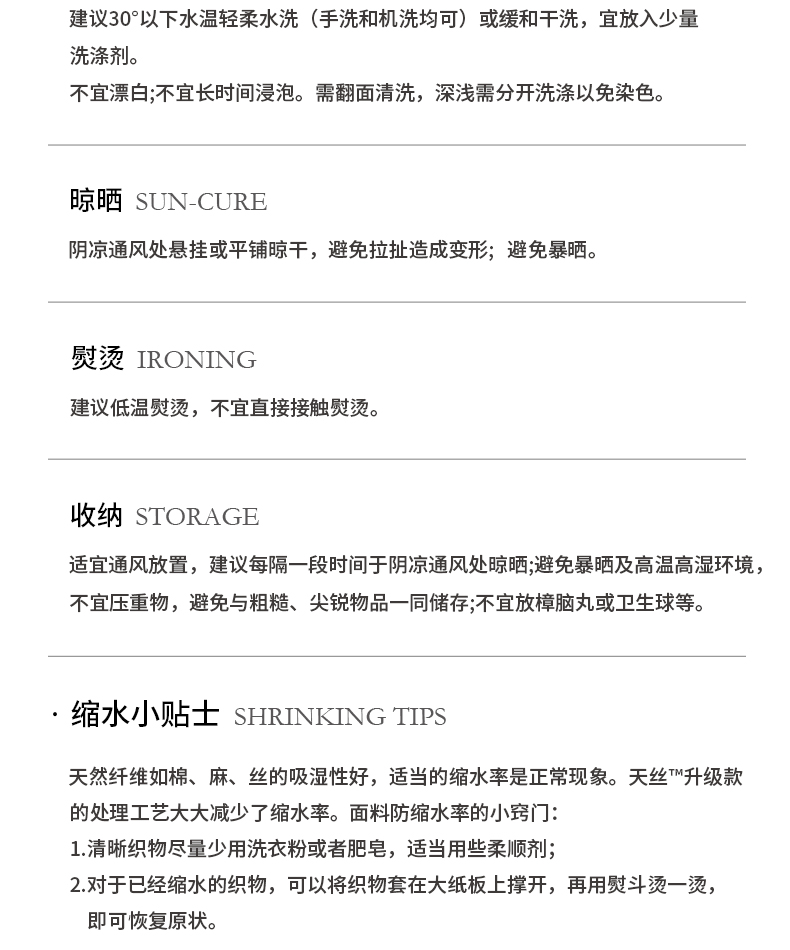 建议30°以下水温轻柔水洗（手洗和机洗均可）或缓和干洗，宜放入少量洗涤剂。

不宜漂白;不宜长时间浸泡。需翻面清洗，深浅需分开洗涤以免染色。

晾晒 SUN-CURE

阴凉通风处悬挂或平铺晾干，避免拉扯造成变形；避免暴晒。

熨烫 IRONING

建议低温熨烫，不宜直接接触熨烫。

收纳 STORAGE

适宜通风放置，建议每隔一段时间于阴凉通风处晾晒;避免暴晒及高温高湿环境，不宜压重物，避免与粗糙、尖锐物品一同储存;不宜放樟脑丸或卫生球等。

· 缩水小贴士 SHRINKING TIPS

天然纤维如棉、麻、丝的吸湿性好，适当的缩水率是正常现象。天丝™升级款的处理工艺大大减少了缩水率。面料防缩水率的小窍门：

1.清晰织物尽量少用洗衣粉或者肥皂，适当用些柔顺剂；

2.对于已经缩水的织物，可以将织物套在大纸板上撑开，再用熨斗烫一烫，即可恢复原状。